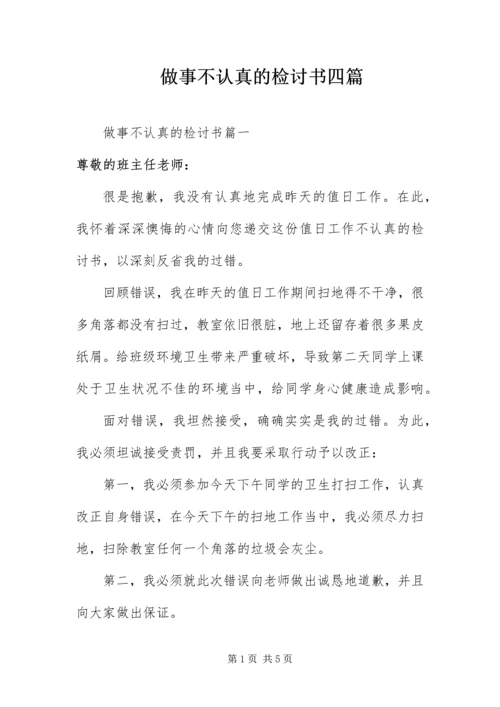 做事不认真的检讨书四篇

做事不认真的检讨书篇一

尊敬的班主任老师：

很是抱歉，我没有认真地完成昨天的值日工作。在此，我怀着深深懊悔的心情向您递交这份值日工作不认真的检讨书，以深刻反省我的过错。

回顾错误，我在昨天的值日工作期间扫地得不干净，很多角落都没有扫过，教室依旧很脏，地上还留存着很多果皮纸屑。给班级环境卫生带来严重破坏，导致第二天同学上课处于卫生状况不佳的环境当中，给同学身心健康造成影响。

面对错误，我坦然接受，确确实实是我的过错。为此，我必须坦诚接受责罚，并且我要采取行动予以改正：

第一，我必须参加今天下午同学的卫生打扫工作，认真改正自身错误，在今天下午的扫地工作当中，我必须尽力扫地，扫除教室任何一个角落的垃圾会灰尘。

第二，我必须就此次错误向老师做出诚恳地道歉，并且向大家做出保证。

第 1 页 共 5 页